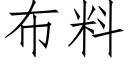 布料